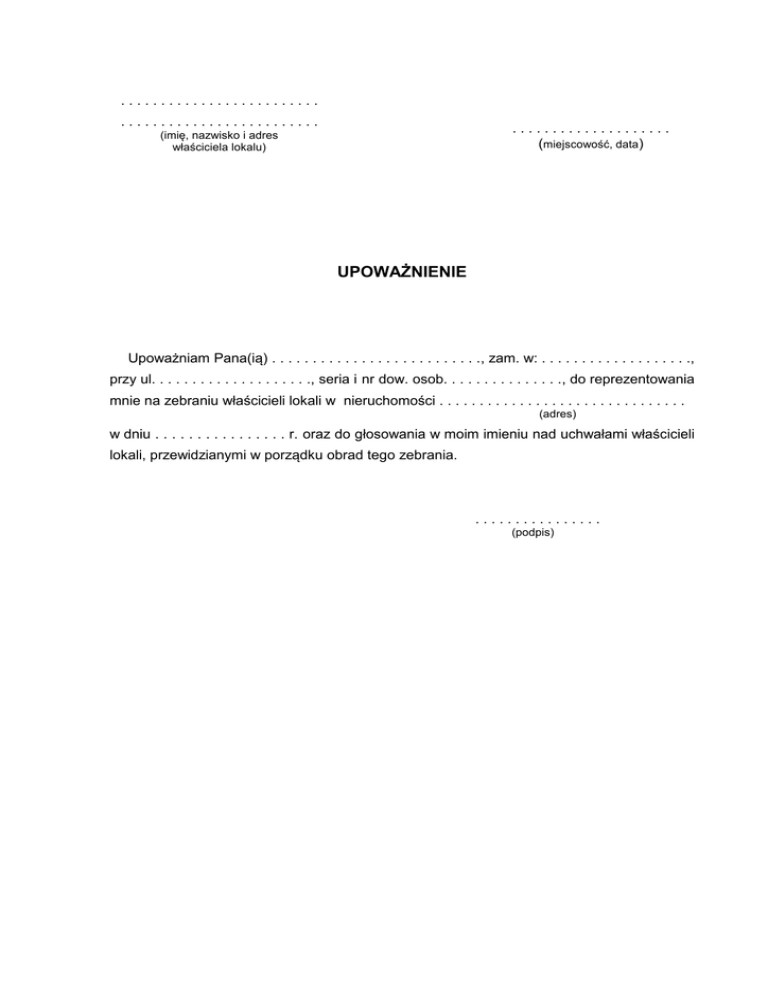 ____
____
(imię, nazwisko i adres
właściciela lokalu)

____
(miejscowość, data)

UPOWAŻNIENIE

Upoważniam Pana(ią) ____, zam. w: ____, przy ul. ____, seria i nr dow. osob. ____, do reprezentowania mnie na zebraniu właścicieli lokali w nieruchomości ____
(adres)
w dniu ____ r. oraz do głosowania w moim imieniu nad uchwałami właścicieli lokali, przewidzianymi w porządku obrad tego zebrania.

____
(podpis)